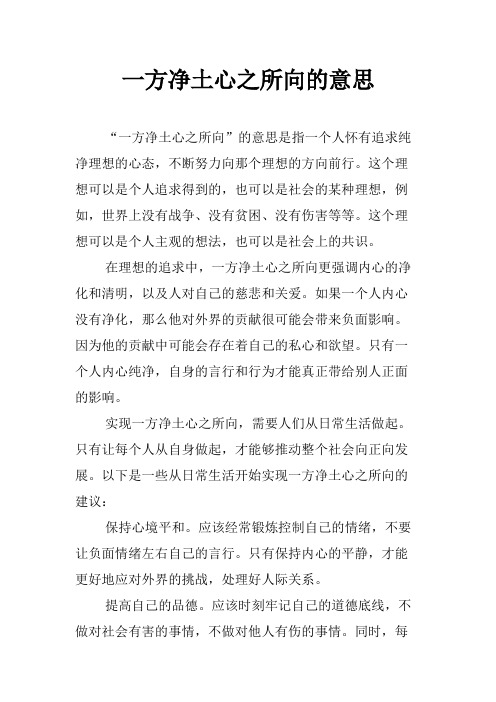 一方净土心之所向的意思

“一方净土心之所向”的意思是指一个人怀有追求纯净理想的心态，不断努力向那个理想的方向前行。这个理想可以是个人追求得到的，也可以是社会的某种理想，例如，世界上没有战争、没有贫困、没有伤害等等。这个理想可以是个人主观的想法，也可以是社会上的共识。

在理想的追求中，一方净土心之所向更强调内心的净化和清明，以及人对自己的慈悲和关爱。如果一个人内心没有净化，那么他对外界的贡献很可能会带来负面影响。因为他的贡献中可能会存在着自己的私心和欲望。只有一个人内心纯净，自身的言行和行为才能真正带给别人正面的影响。

实现一方净土心之所向，需要人们从日常生活做起。只有让每个人从自身做起，才能够推动整个社会向正向发展。以下是一些从日常生活开始实现一方净土心之所向的建议：

保持心境平和。应该经常锻炼控制自己的情绪，不要让负面情绪左右自己的言行。只有保持内心的平静，才能更好地应对外界的挑战，处理好人际关系。

提高自己的品德。应该时刻牢记自己的道德底线，不做对社会有害的事情，不做对他人有伤的事情。同时，每